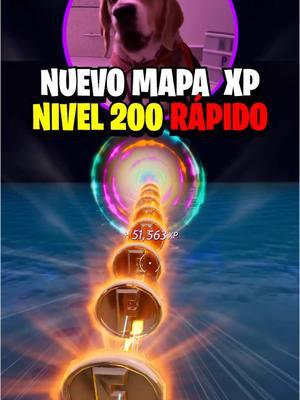 NUEVO MAPA XP
NIVEL 200 RÁPIDO

+ 51,563 XP